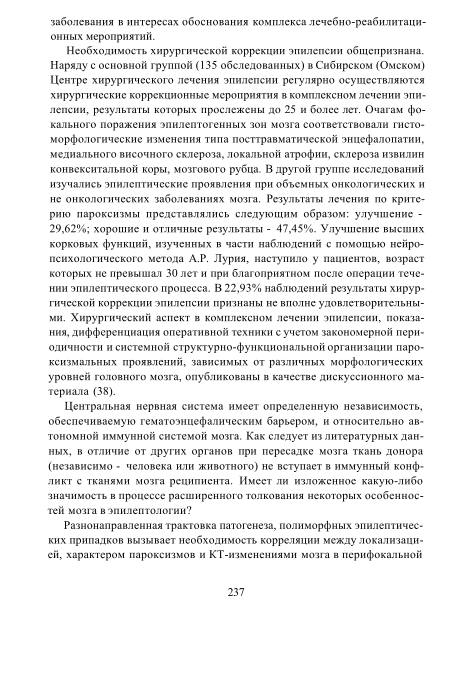 заболевания в интересах обоснования комплекса лечебно-реабилитационных мероприятий.

Необходимость хирургической коррекции эпилепсии общепризнана. Наряду с основной группой (135 обследованных) в Сибирском (Омском) Центре хирургического лечения эпилепсии регулярно осуществляются хирургические коррекционные мероприятия в комплексном лечении эпилепсии, результаты которых прослежены до 25 и более лет. Очагам фокального поражения эпилептогенных зон мозга соответствовали гистоморфологические изменения типа посттравматической энцефалопатии, медиального височного склероза, локальной атрофии, склероза извилин конвекситальной коры, мозгового рубца. В другой группе исследований изучались эпилептические проявления при объемных онкологических и не онкологических заболеваниях мозга. Результаты лечения по критерию пароксизмы представлялись следующим образом: улучшение - 29,62%; хорошие и отличные результаты - 47,45%. Улучшение высших корковых функций, изученных в части наблюдений с помощью нейропсихологического метода А.Р. Лурия, наступило у пациентов, возраст которых не превышал 30 лет и при благоприятном после операции течении эпилептического процесса. В 22,93% наблюдений результаты хирургической коррекции эпилепсии признаны не вполне удовлетворительными. Хирургический аспект в комплексном лечении эпилепсии, показания, дифференциация оперативной техники с учетом закономерной периодичности и системной структурно-функциональной организации пароксизмальных проявлений, зависимых от различных морфологических уровней головного мозга, опубликованы в качестве дискуссионного материала (38).

Центральная нервная система имеет определенную независимость, обеспечиваемую гематоэнцефалическим барьером, и относительно автономной иммунной системой мозга. Как следует из литературных данных, в отличие от других органов при пересадке мозга ткань донора (независимо - человека или животного) не вступает в иммунный конфликт с тканями мозга реципиента. Имеет ли изложенное какую-либо значимость в процессе расширенного толкования некоторых особенностей мозга в эпилептологии?

Разнонаправленная трактовка патогенеза, полиморфных эпилептических припадков вызывает необходимость корреляции между локализацией, характером пароксизмов и КТ-изменениями мозга в перифокальной

237